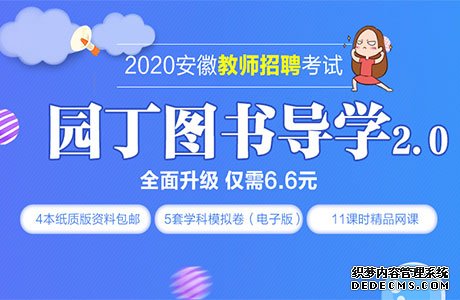 2020安徽教师招聘考试

园丁图书导学2.0

全面升级 仅需6.6元

4本纸质版资料包邮

5套学科模拟卷（电子版）

11课时精品网课

织梦内容管理系统
DEDECMS.COM